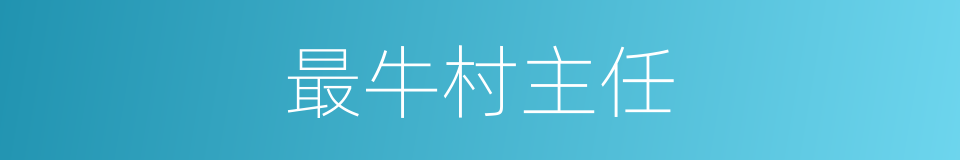 最牛村主任